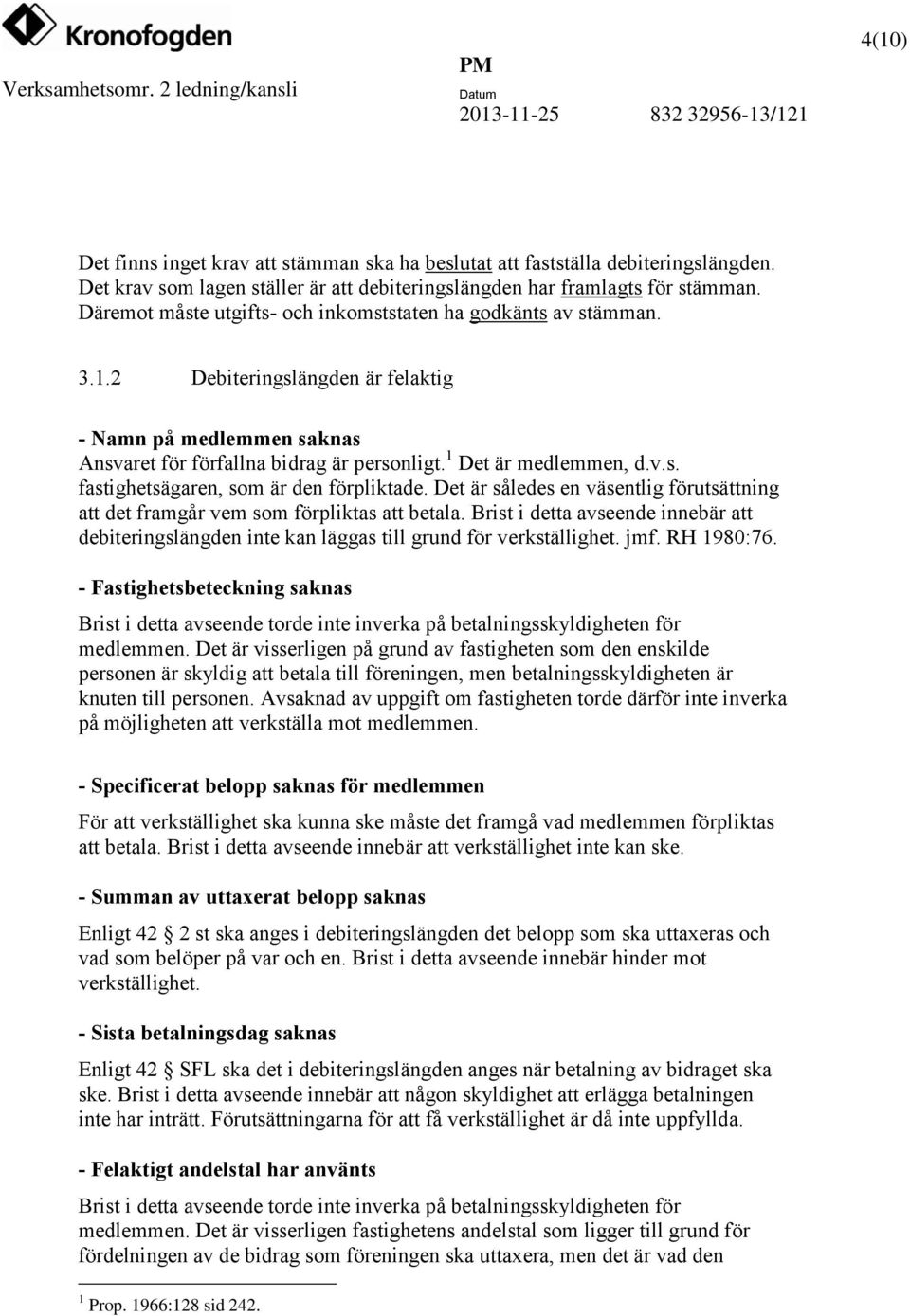 Kronofogden

4(10)

Verksamhetsomr. 2 ledning/kansli

PM

Datum

2013-11-25

832 32956-13/121

Det finns inget krav att stämman ska ha beslutat att fastställa debiteringslängden. Det krav som lagen ställer är att debiteringslängden har framlagts för stämman. Däremot måste utgifts- och inkomststaten ha godkänts av stämman.

3.1.2 Debiteringslängden är felaktig

- Namn på medlemmen saknas

Ansvaret för förfallna bidrag är personligt.$^1$ Det är medlemmen, d.v.s. fastighetsägaren, som är den förpliktade. Det är således en väsentlig förutsättning att det framgår vem som förpliktas att betala. Brist i detta avseende innebär att debiteringslängden inte kan läggas till grund för verkställighet. jmf. RH 1980:76.

- Fastighetsbeteckning saknas

Brist i detta avseende torde inte inverka på betalningsskyldigheten för medlemmen. Det är visserligen på grund av fastigheten som den enskilde personen är skyldig att betala till föreningen, men betalningsskyldigheten är knuten till personen. Avsaknad av uppgift om fastigheten torde därför inte inverka på möjligheten att verkställa mot medlemmen.

- Specificerat belopp saknas för medlemmen

För att verkställighet ska kunna ske måste det framgå vad medlemmen förpliktas att betala. Brist i detta avseende innebär att verkställighet inte kan ske.

- Summan av uttaxerat belopp saknas

Enligt 42 § 2 st ska anges i debiteringslängden det belopp som ska uttaxeras och vad som belöper på var och en. Brist i detta avseende innebär hinder mot verkställighet.

- Sista betalningsdag saknas

Enligt 42 § SFL ska det i debiteringslängden anges när betalning av bidraget ska ske. Brist i detta avseende innebär att någon skyldighet att erlägga betalningen inte har inträtt. Förutsättningarna för att få verkställighet är då inte uppfyllda.

- Felaktigt andelstal har använts

Brist i detta avseende torde inte inverka på betalningsskyldigheten för medlemmen. Det är visserligen fastighetens andelstal som ligger till grund för fördelningen av de bidrag som föreningen ska uttaxera, men det är vad den

$^1$ Prop. 1966:128 sid 242.